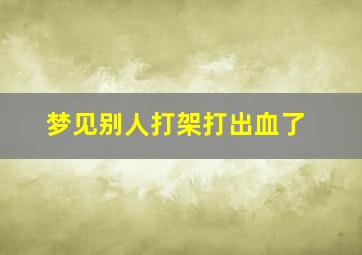 梦见别人打架打出血了